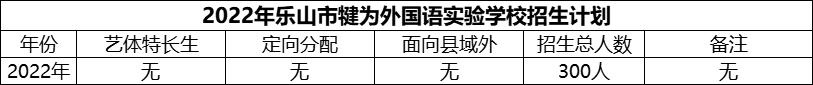 2022年乐山市犍为外国语实验学校招生计划

| 年份 | 艺体特长生 | 定向分配 | 面向县域外 | 招生总人数 | 备注 |
|---|---|---|---|---|---|
| 2022年 | 无 | 无 | 无 | 300人 | 无 |